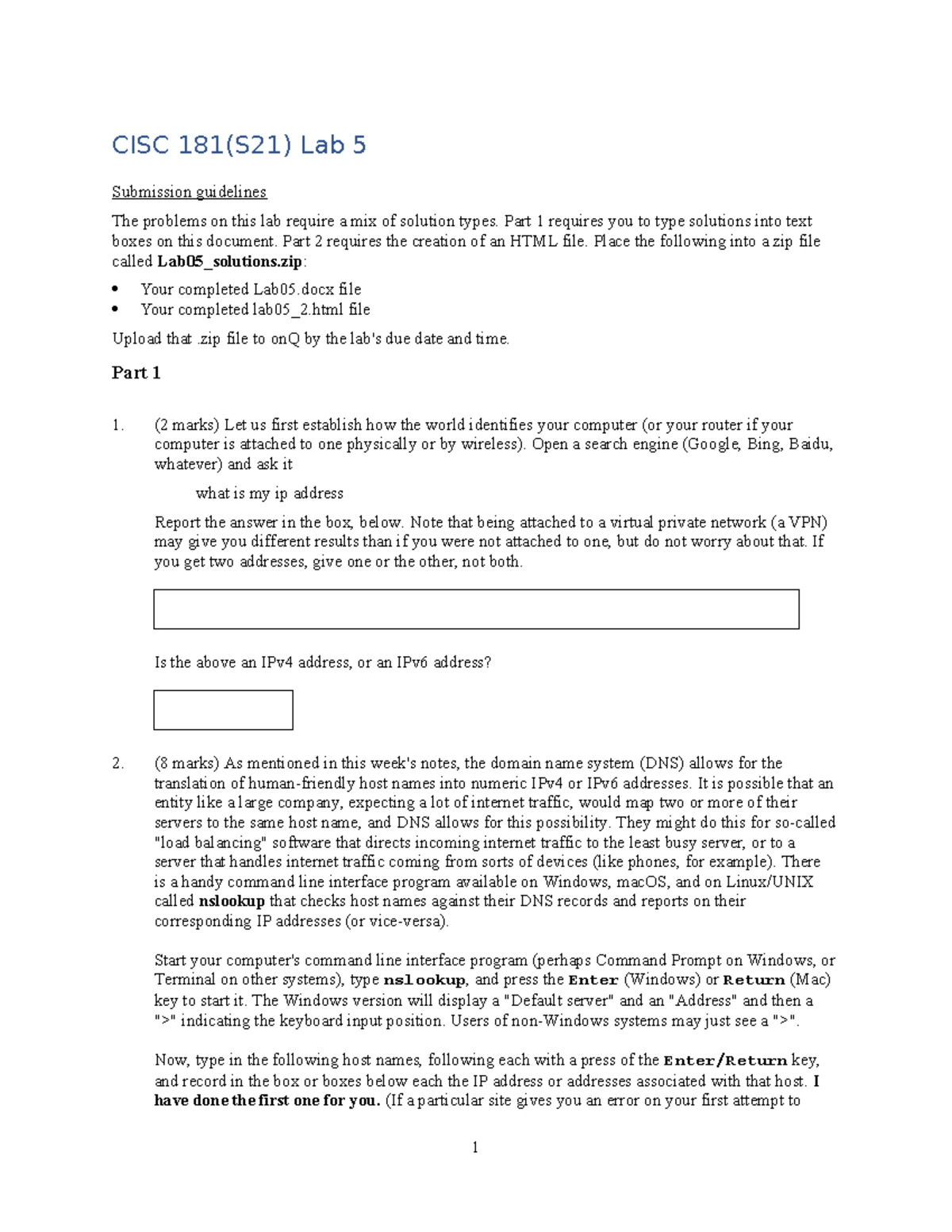 CISC 181(S21) Lab 5

Submission guidelines

The problems on this lab require a mix of solution types. Part 1 requires you to type solutions into text boxes on this document. Part 2 requires the creation of an HTML file. Place the following into a zip file called Lab05_solutions.zip:

• Your completed Lab05.docx file
• Your completed lab05_2.html file

Upload that .zip file to onQ by the lab's due date and time.

Part 1

1. (2 marks) Let us first establish how the world identifies your computer (or your router if your computer is attached to one physically or by wireless). Open a search engine (Google, Bing, Baidu, whatever) and ask it

what is my ip address

Report the answer in the box, below. Note that being attached to a virtual private network (a VPN) may give you different results than if you were not attached to one, but do not worry about that. If you get two addresses, give one or the other, not both.

Is the above an IPv4 address, or an IPv6 address?

2. (8 marks) As mentioned in this week's notes, the domain name system (DNS) allows for the translation of human-friendly host names into numeric IPv4 or IPv6 addresses. It is possible that an entity like a large company, expecting a lot of internet traffic, would map two or more of their servers to the same host name, and DNS allows for this possibility. They might do this for so-called "load balancing" software that directs incoming internet traffic to the least busy server, or to a server that handles internet traffic coming from sorts of devices (like phones, for example). There is a handy command line interface program available on Windows, macOS, and on Linux/UNIX called nslookup that checks host names against their DNS records and reports on their corresponding IP addresses (or vice-versa).

Start your computer's command line interface program (perhaps Command Prompt on Windows, or Terminal on other systems), type nslookup, and press the Enter (Windows) or Return (Mac) key to start it. The Windows version will display a "Default server" and an "Address" and then a ">" indicating the keyboard input position. Users of non-Windows systems may just see a ">".

Now, type in the following host names, following each with a press of the Enter/Return key, and record in the box or boxes below each the IP address or addresses associated with that host. I have done the first one for you. (If a particular site gives you an error on your first attempt to

1